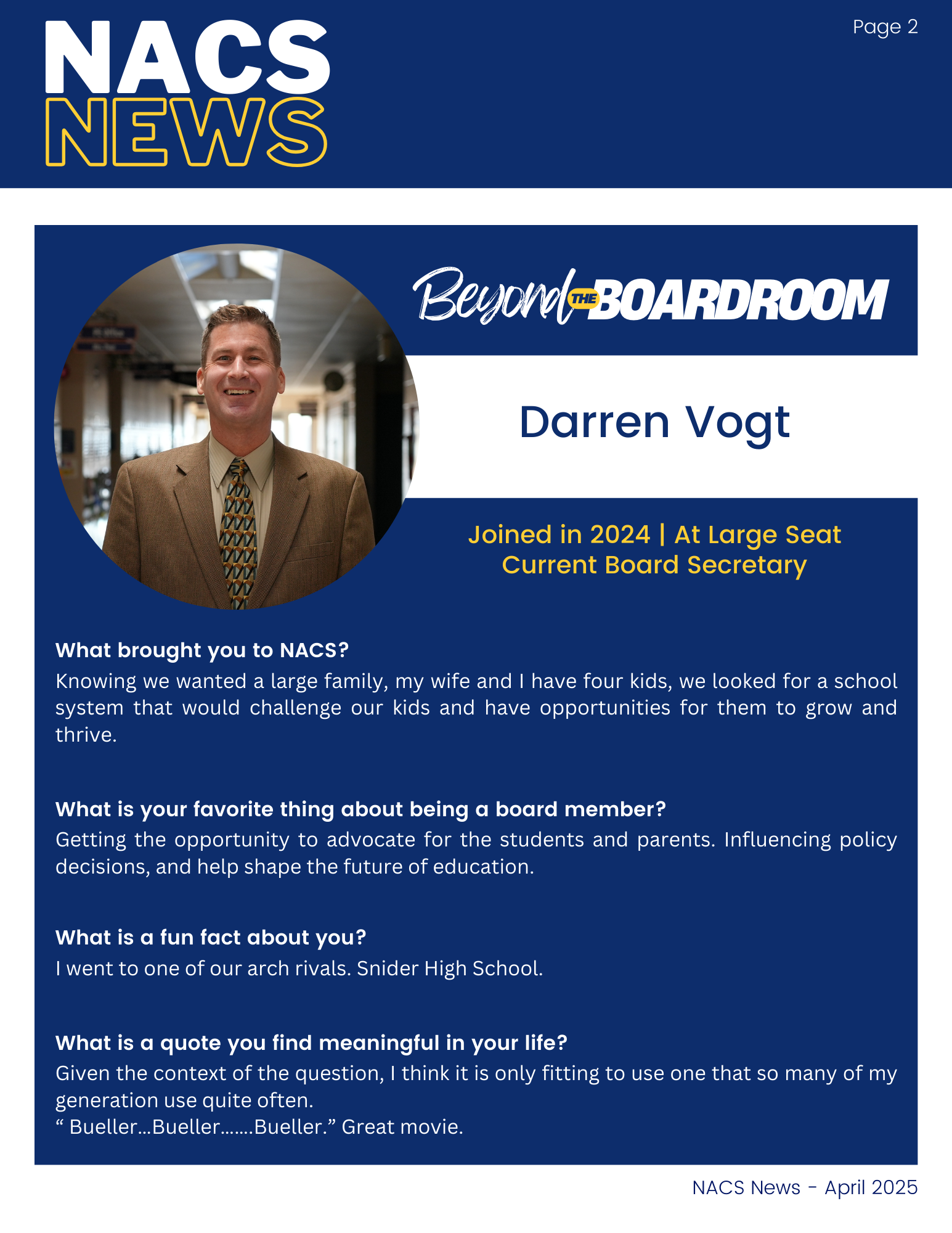 NACS NEWS

Page 2

Beyond THE BOARDROOM

Darren Vogt

Joined in 2024 | At Large Seat
Current Board Secretary

What brought you to NACS?
Knowing we wanted a large family, my wife and I have four kids, we looked for a school system that would challenge our kids and have opportunities for them to grow and thrive.

What is your favorite thing about being a board member?
Getting the opportunity to advocate for the students and parents. Influencing policy decisions, and help shape the future of education.

What is a fun fact about you?
I went to one of our arch rivals. Snider High School.

What is a quote you find meaningful in your life?
Given the context of the question, I think it is only fitting to use one that so many of my generation use quite often.
“ Bueller...Bueller.......Bueller.” Great movie.

NACS News - April 2025